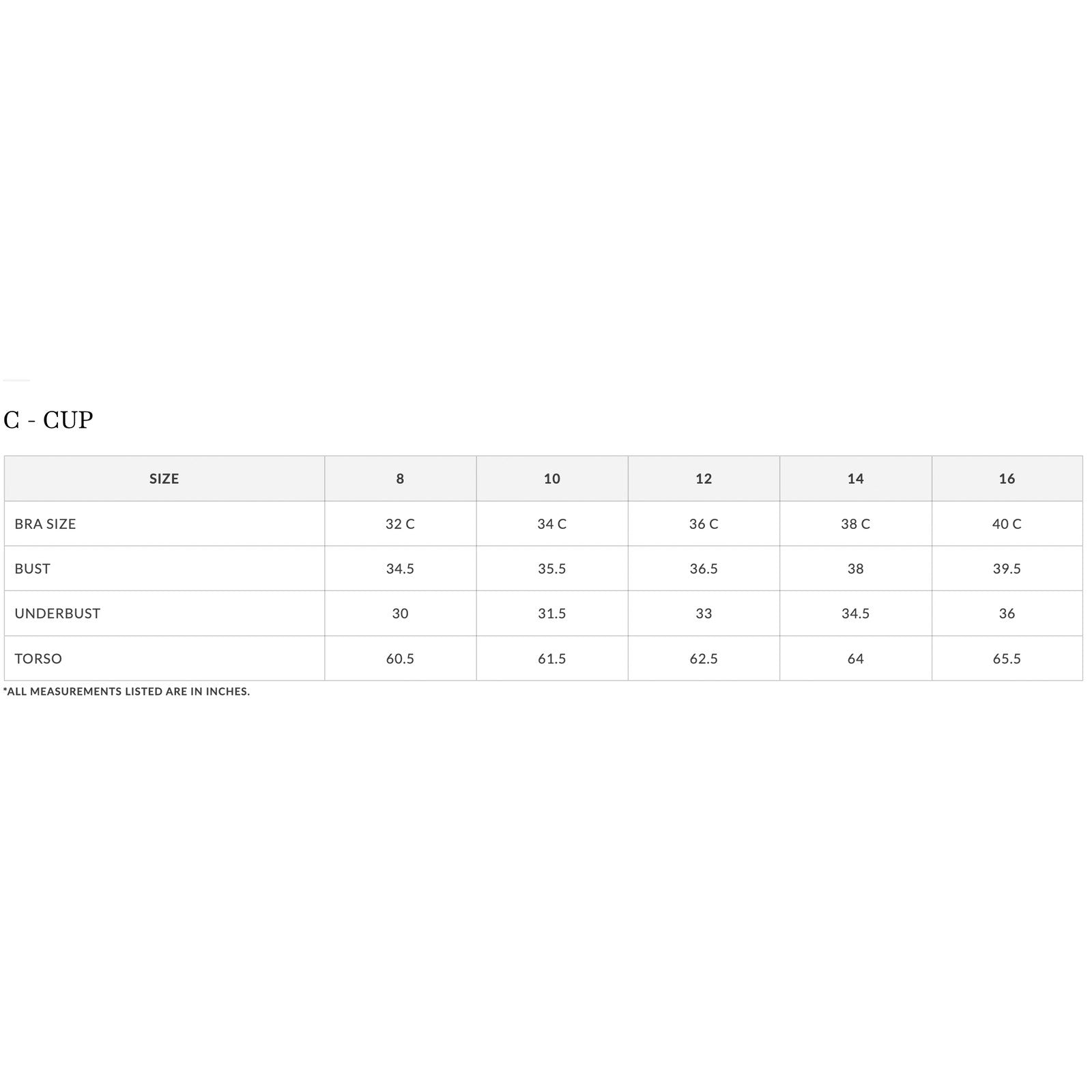 C - CUP

| SIZE | 8 | 10 | 12 | 14 | 16 |
|---|---|---|---|---|---|
| BRA SIZE | 32 C | 34 C | 36 C | 38 C | 40 C |
| BUST | 34.5 | 35.5 | 36.5 | 38 | 39.5 |
| UNDERBUST | 30 | 31.5 | 33 | 34.5 | 36 |
| TORSO | 60.5 | 61.5 | 62.5 | 64 | 65.5 |

*ALL MEASUREMENTS LISTED ARE IN INCHES.